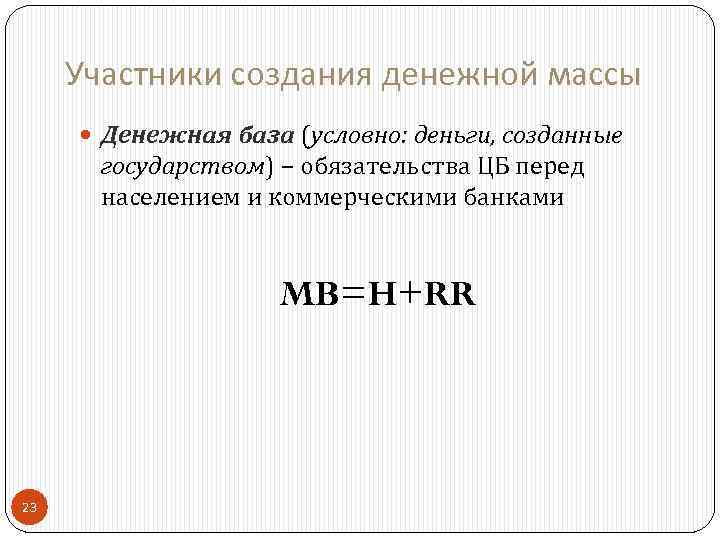 Участники создания денежной массы

Денежная база (условно: деньги, созданные государством) – обязательства ЦБ перед населением и коммерческими банками

$MB=H+RR$

23